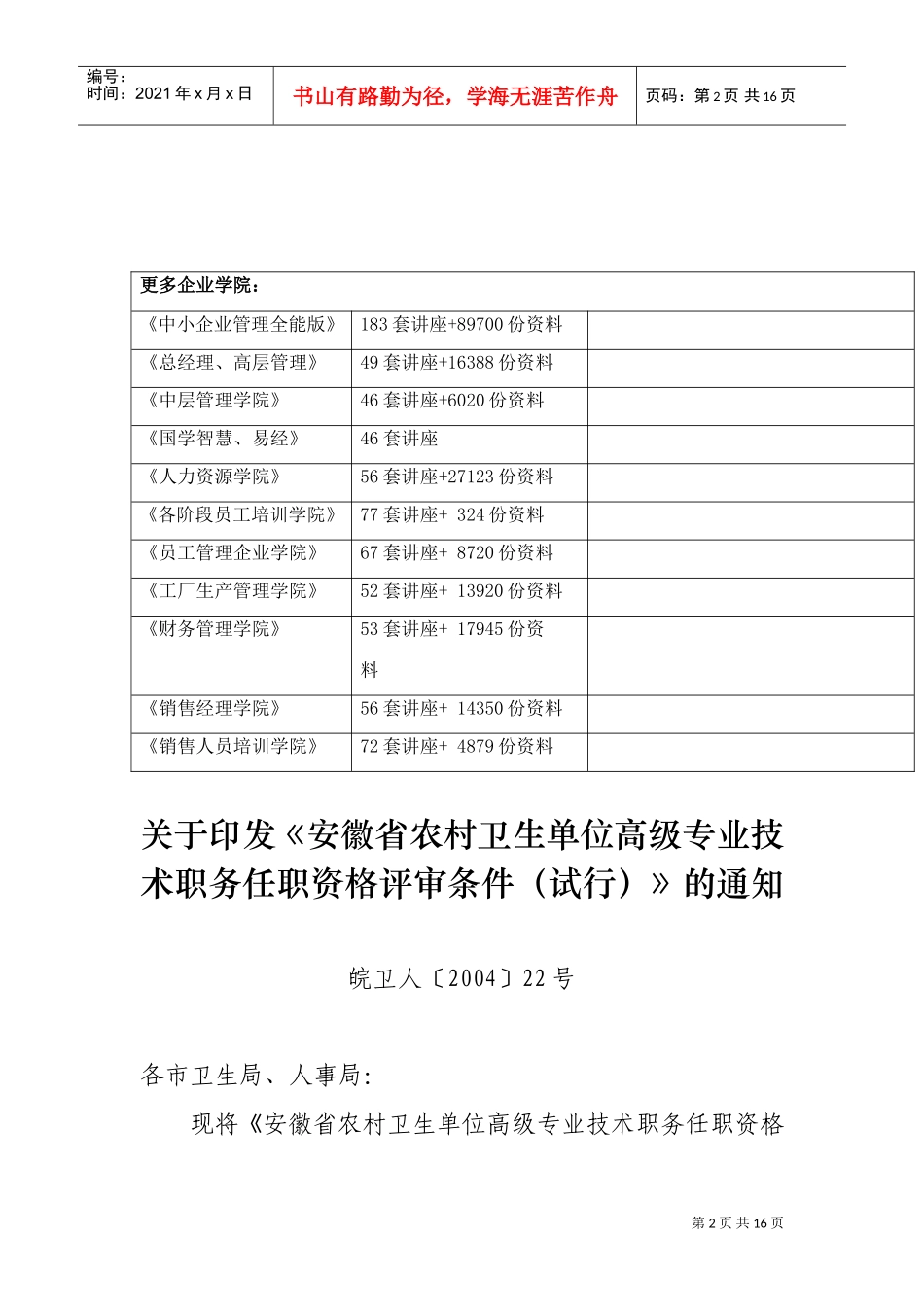 编号：
时间：2021 年 x 月 x 日

书山有路勤为径，学海无涯苦作舟

页码：第 2 页 共 16 页

| 更多企业学院： | | |
|---|---|---|
| 《中小企业管理全能版》 | 183 套讲座+89700 份资料 | |
| 《总经理、高层管理》 | 49 套讲座+16388 份资料 | |
| 《中层管理学院》 | 46 套讲座+6020 份资料 | |
| 《国学智慧、易经》 | 46 套讲座 | |
| 《人力资源学院》 | 56 套讲座+27123 份资料 | |
| 《各阶段员工培训学院》 | 77 套讲座+ 324 份资料 | |
| 《员工管理企业学院》 | 67 套讲座+ 8720 份资料 | |
| 《工厂生产管理学院》 | 52 套讲座+ 13920 份资料 | |
| 《财务管理学院》 | 53 套讲座+ 17945 份资料 | |
| 《销售经理学院》 | 56 套讲座+ 14350 份资料 | |
| 《销售人员培训学院》 | 72 套讲座+ 4879 份资料 | |

关于印发《安徽省农村卫生单位高级专业技术职务任职资格评审条件（试行）》的通知

皖卫人〔2004〕22 号

各市卫生局、人事局:

现将《安徽省农村卫生单位高级专业技术职务任职资格

第 2 页 共 16 页